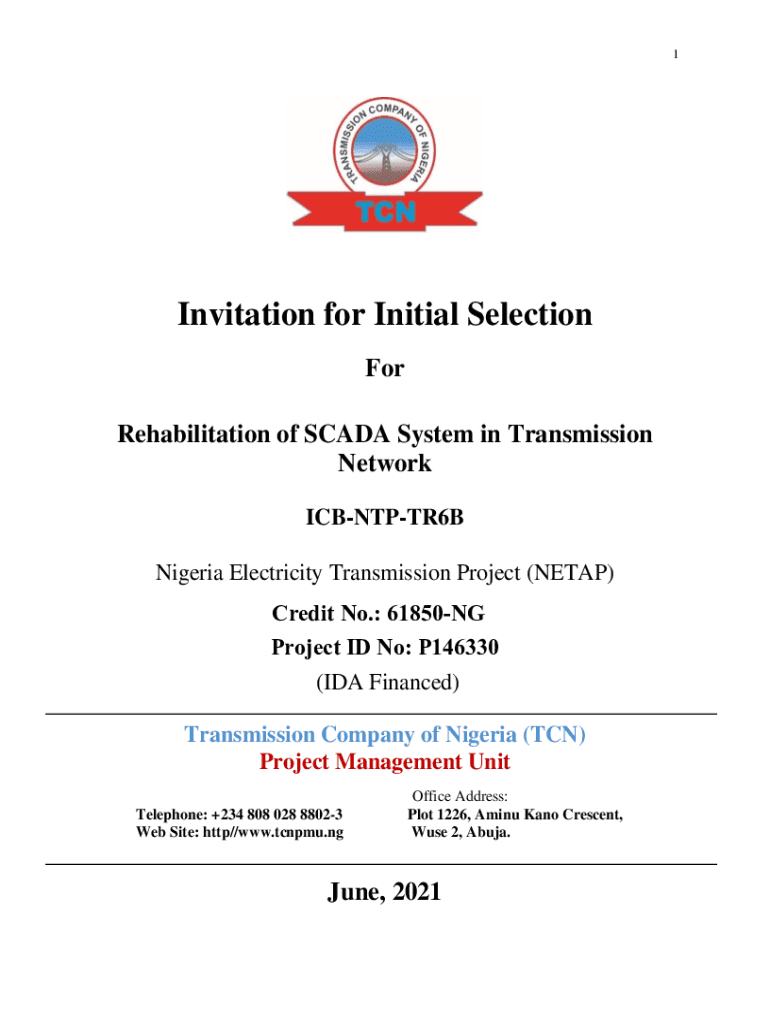 1

TRANSMISSION COMPANY OF NIGERIA

TCN

Invitation for Initial Selection

For

Rehabilitation of SCADA System in Transmission Network

ICB-NTP-TR6B

Nigeria Electricity Transmission Project (NETAP)

Credit No.: 61850-NG

Project ID No: P146330

(IDA Financed)

Transmission Company of Nigeria (TCN)
Project Management Unit

Telephone: +234 808 028 8802-3
Web Site: http//www.tcnpmu.ng

Office Address:
Plot 1226, Aminu Kano Crescent,
Wuse 2, Abuja.

June, 2021